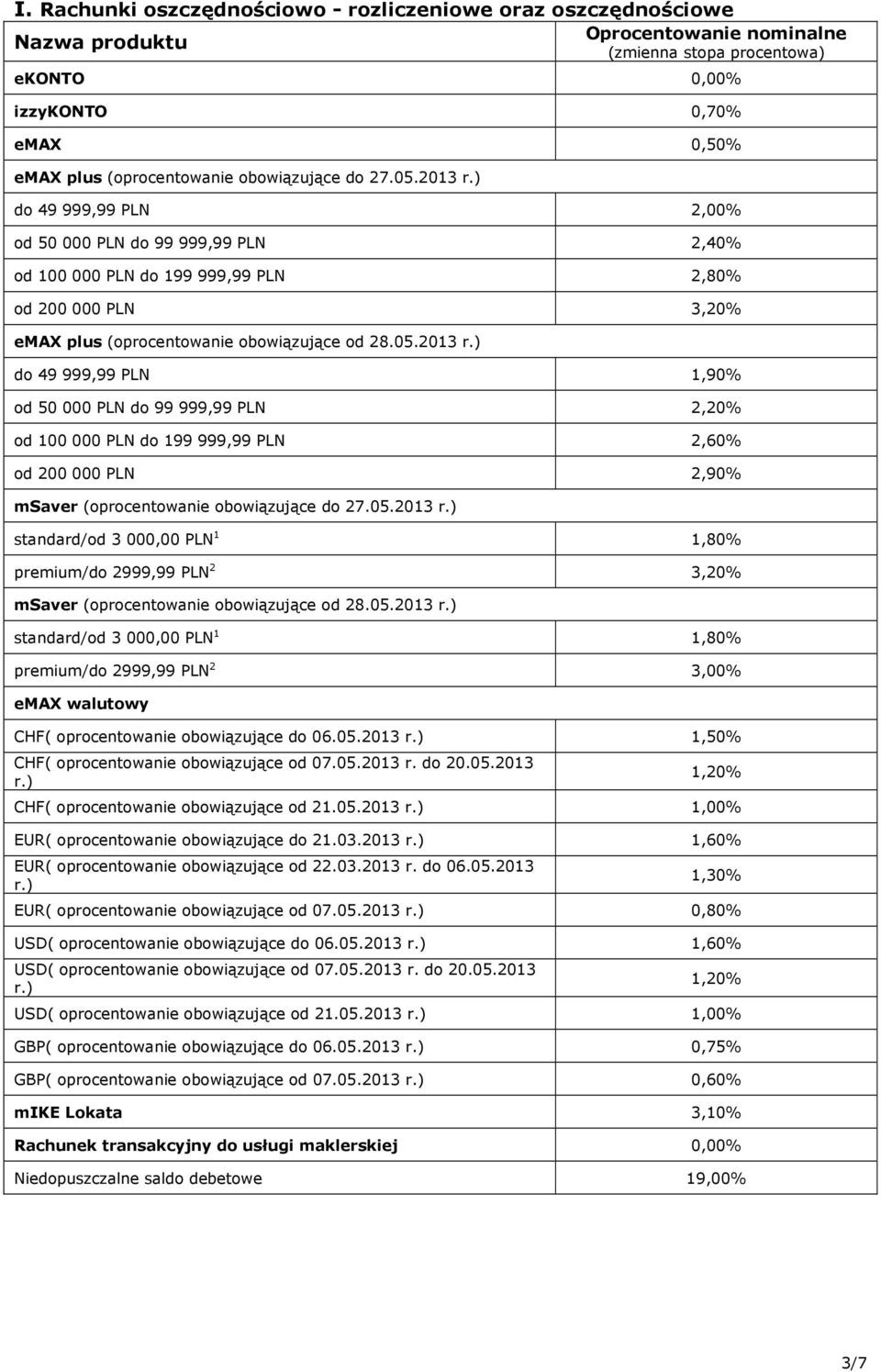 I. Rachunki oszczędnościowo - rozliczeniowe oraz oszczędnościowe

| Nazwa produktu | Oprocentowanie nominalne (zmienna stopa procentowa) |
|---|---|
| eKONTO | 0,00% |
| izzyKONTO | 0,70% |
| eMAX | 0,50% |
| eMAX plus (oprocentowanie obowiązujące do 27.05.2013 r.) | |
| do 49 999,99 PLN | 2,00% |
| od 50 000 PLN do 99 999,99 PLN | 2,40% |
| od 100 000 PLN do 199 999,99 PLN | 2,80% |
| od 200 000 PLN | 3,20% |
| eMAX plus (oprocentowanie obowiązujące od 28.05.2013 r.) | |
| do 49 999,99 PLN | 1,90% |
| od 50 000 PLN do 99 999,99 PLN | 2,20% |
| od 100 000 PLN do 199 999,99 PLN | 2,60% |
| od 200 000 PLN | 2,90% |
| mSaver (oprocentowanie obowiązujące do 27.05.2013 r.) | |
| standard/od 3 000,00 PLN$^1$ | 1,80% |
| premium/do 2999,99 PLN$^2$ | 3,20% |
| mSaver (oprocentowanie obowiązujące od 28.05.2013 r.) | |
| standard/od 3 000,00 PLN$^1$ | 1,80% |
| premium/do 2999,99 PLN$^2$ | 3,00% |
| eMAX walutowy | |
| CHF( oprocentowanie obowiązujące do 06.05.2013 r.) | 1,50% |
| CHF( oprocentowanie obowiązujące od 07.05.2013 r. do 20.05.2013 r.) | 1,20% |
| CHF( oprocentowanie obowiązujące od 21.05.2013 r.) | 1,00% |
| EUR( oprocentowanie obowiązujące do 21.03.2013 r.) | 1,60% |
| EUR( oprocentowanie obowiązujące od 22.03.2013 r. do 06.05.2013 r.) | 1,30% |
| EUR( oprocentowanie obowiązujące od 07.05.2013 r.) | 0,80% |
| USD( oprocentowanie obowiązujące do 06.05.2013 r.) | 1,60% |
| USD( oprocentowanie obowiązujące od 07.05.2013 r. do 20.05.2013 r.) | 1,20% |
| USD( oprocentowanie obowiązujące od 21.05.2013 r.) | 1,00% |
| GBP( oprocentowanie obowiązujące do 06.05.2013 r.) | 0,75% |
| GBP( oprocentowanie obowiązujące od 07.05.2013 r.) | 0,60% |
| mIKE Lokata | 3,10% |
| Rachunek transakcyjny do usługi maklerskiej | 0,00% |
| Niedopuszczalne saldo debetowe | 19,00% |

3/7